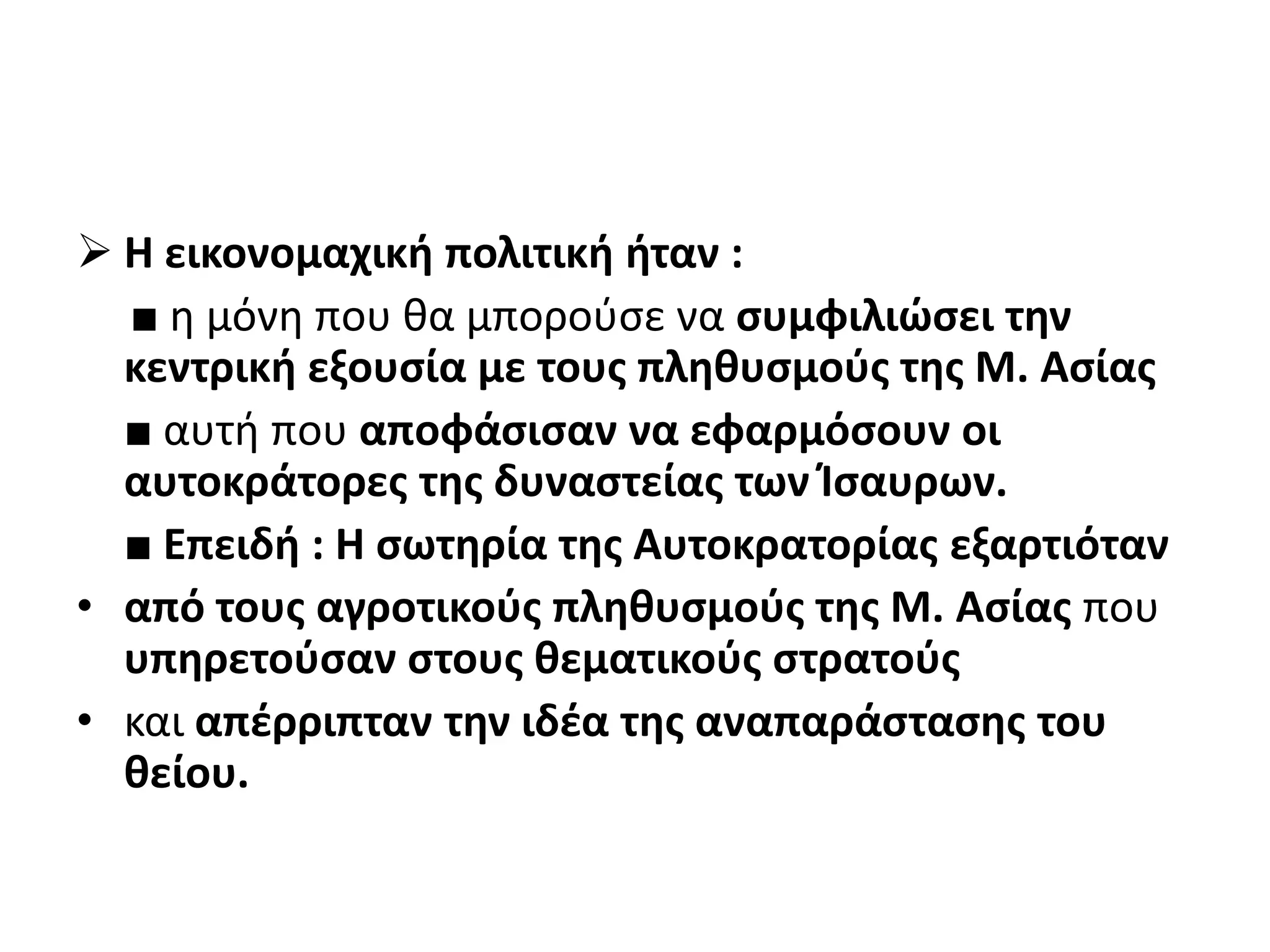 ➢ Η εικονομαχική πολιτική ήταν :

■ η μόνη που θα μπορούσε να συμφιλιώσει την κεντρική εξουσία με τους πληθυσμούς της Μ. Ασίας

■ αυτή που αποφάσισαν να εφαρμόσουν οι αυτοκράτορες της δυναστείας των Ίσαυρων.

■ Επειδή : Η σωτηρία της Αυτοκρατορίας εξαρτιόταν

• από τους αγροτικούς πληθυσμούς της Μ. Ασίας που υπηρετούσαν στους θεματικούς στρατούς

• και απέρριπταν την ιδέα της αναπαράστασης του θείου.